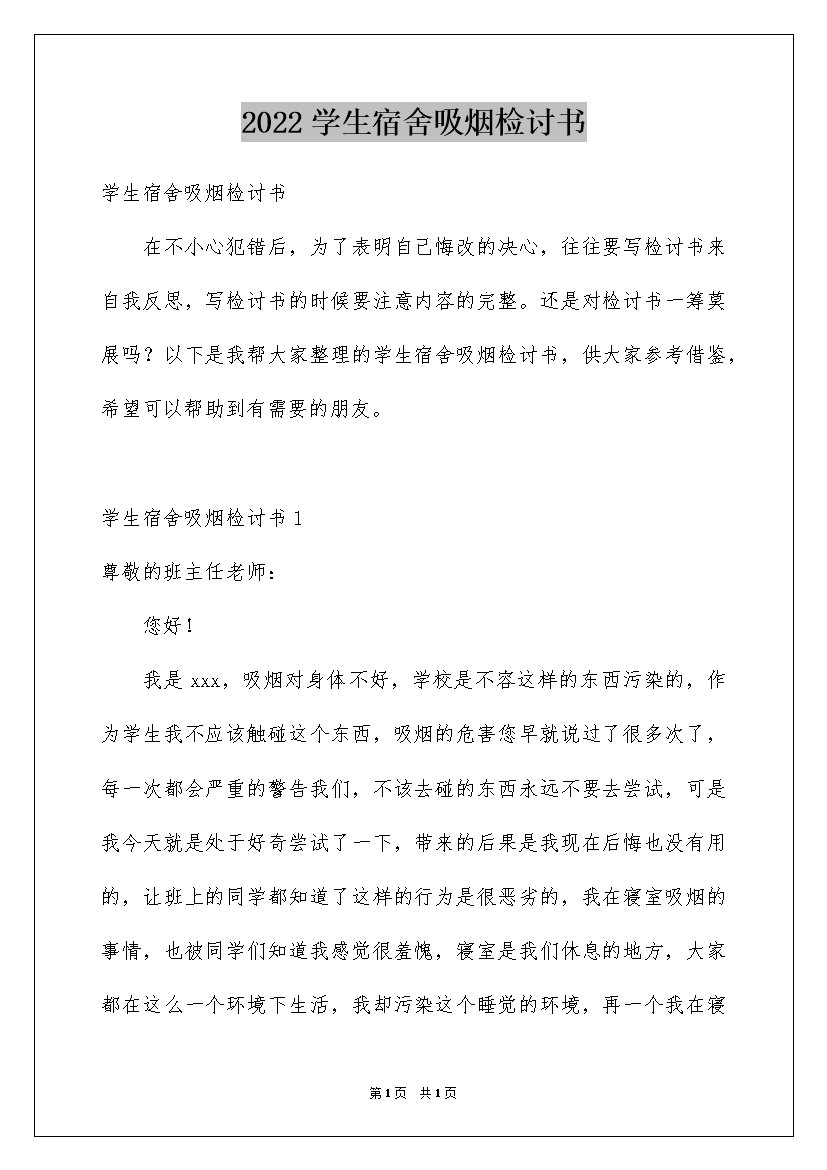 2022学生宿舍吸烟检讨书

学生宿舍吸烟检讨书

在不小心犯错后，为了表明自己悔改的决心，往往要写检讨书来自我反思，写检讨书的时候要注意内容的完整。还是对检讨书一筹莫展吗？以下是我帮大家整理的学生宿舍吸烟检讨书，供大家参考借鉴，希望可以帮助到有需要的朋友。

学生宿舍吸烟检讨书1

尊敬的班主任老师：

您好！

我是xxx，吸烟对身体不好，学校是不容这样的东西污染的，作为学生我不应该触碰这个东西，吸烟的危害您早就说过了很多次了，每一次都会严重的警告我们，不该去碰的东西永远不要去尝试，可是我今天就是处于好奇尝试了一下，带来的后果是我现在后悔也没有用的，让班上的同学都知道了这样的行为是很恶劣的，我在寝室吸烟的事情，也被同学们知道我感觉很羞愧，寝室是我们休息的地方，大家都在这么一个环境下生活，我却污染这个睡觉的环境，再一个我在寝

第1页 共1页